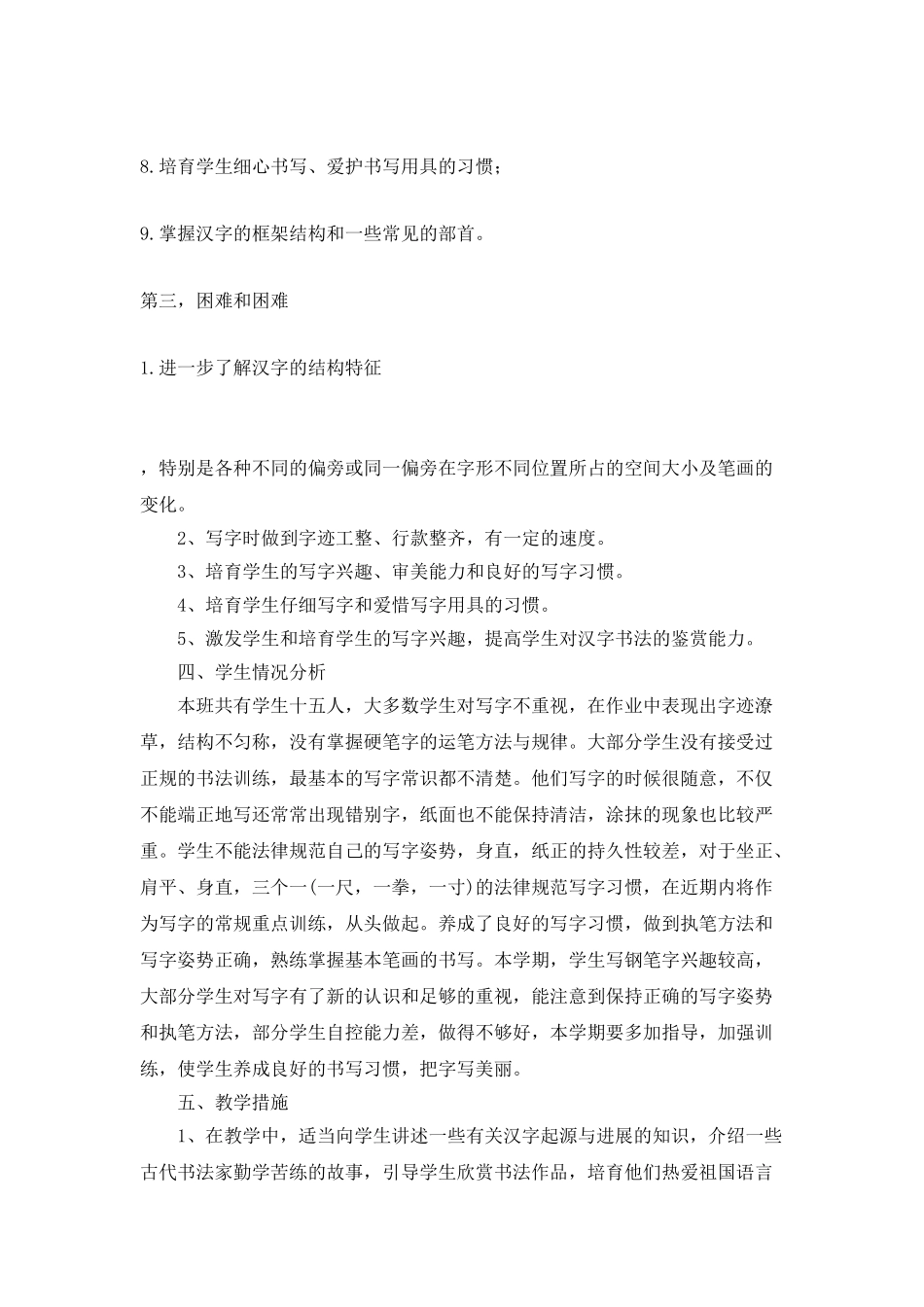 8.培育学生细心书写、爱护书写用具的习惯；

9.掌握汉字的框架结构和一些常见的部首。

第三，困难和困难

1.进一步了解汉字的结构特征

，特别是各种不同的偏旁或同一偏旁在字形不同位置所占的空间大小及笔画的变化。

2、写字时做到字迹工整、行款整齐，有一定的速度。

3、培育学生的写字兴趣、审美能力和良好的写字习惯。

4、培育学生仔细写字和爱惜写字用具的习惯。

5、激发学生和培育学生的写字兴趣，提高学生对汉字书法的鉴赏能力。

四、学生情况分析

本班共有学生十五人，大多数学生对写字不重视，在作业中表现出字迹潦草，结构不匀称，没有掌握硬笔字的运笔方法与规律。大部分学生没有接受过正规的书法训练，最基本的写字常识都不清楚。他们写字的时候很随意，不仅不能端正地写还常常出现错别字，纸面也不能保持清洁，涂抹的现象也比较严重。学生不能法律规范自己的写字姿势，身直，纸正的持久性较差，对于坐正、肩平、身直，三个一(一尺，一拳，一寸)的法律规范写字习惯，在近期内将作为写字的常规重点训练，从头做起。养成了良好的写字习惯，做到执笔方法和写字姿势正确，熟练掌握基本笔画的书写。本学期，学生写钢笔字兴趣较高，大部分学生对写字有了新的认识和足够的重视，能注意到保持正确的写字姿势和执笔方法，部分学生自控能力差，做得不够好，本学期要多加指导，加强训练，使学生养成良好的书写习惯，把字写美丽。

五、教学措施

1、在教学中，适当向学生讲述一些有关汉字起源与进展的知识，介绍一些古代书法家勤学苦练的故事，引导学生欣赏书法作品，培育他们热爱祖国语言